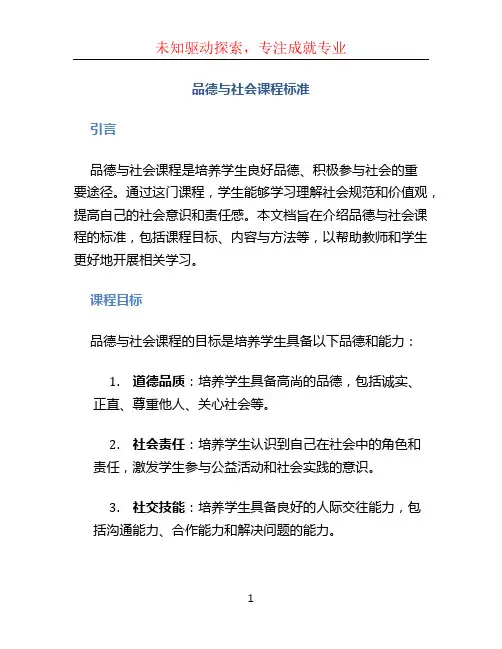 未知驱动探索，专注成就专业

品德与社会课程标准

引言

品德与社会课程是培养学生良好品德、积极参与社会的重要途径。通过这门课程，学生能够学习理解社会规范和价值观，提高自己的社会意识和责任感。本文档旨在介绍品德与社会课程的标准，包括课程目标、内容与方法等，以帮助教师和学生更好地开展相关学习。

课程目标

品德与社会课程的目标是培养学生具备以下品德和能力：

1. 道德品质：培养学生具备高尚的品德，包括诚实、正直、尊重他人、关心社会等。

2. 社会责任：培养学生认识到自己在社会中的角色和责任，激发学生参与公益活动和社会实践的意识。

3. 社交技能：培养学生具备良好的人际交往能力，包括沟通能力、合作能力和解决问题的能力。

1